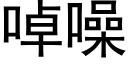 啅噪